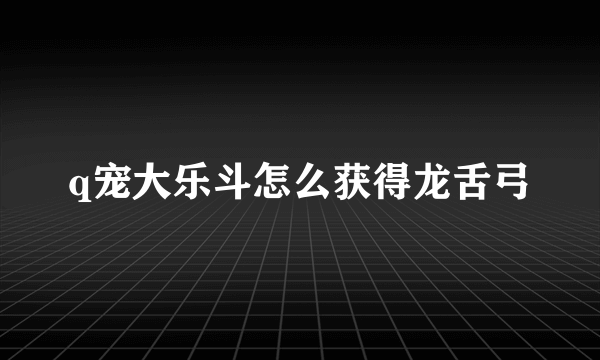 q宠大乐斗怎么获得龙舌弓